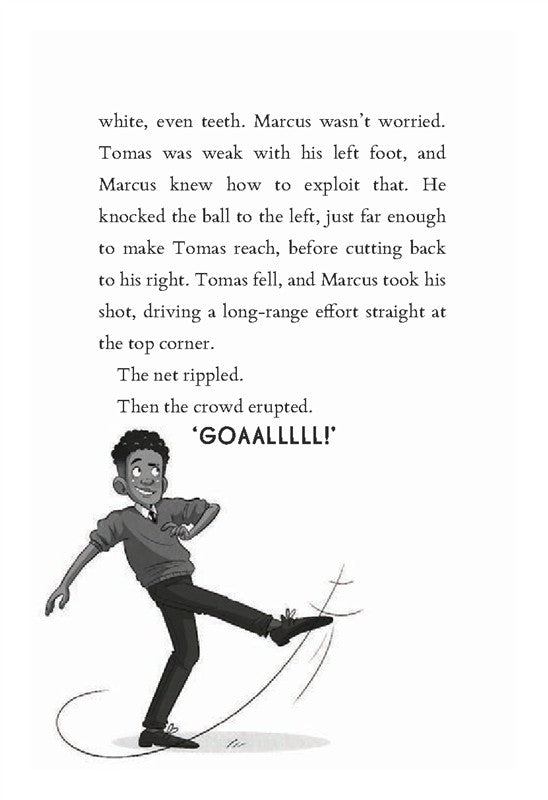 white, even teeth. Marcus wasn't worried. Tomas was weak with his left foot, and Marcus knew how to exploit that. He knocked the ball to the left, just far enough to make Tomas reach, before cutting back to his right. Tomas fell, and Marcus took his shot, driving a long-range effort straight at the top corner.

The net rippled.

Then the crowd erupted.

'GOAALLLLL!'